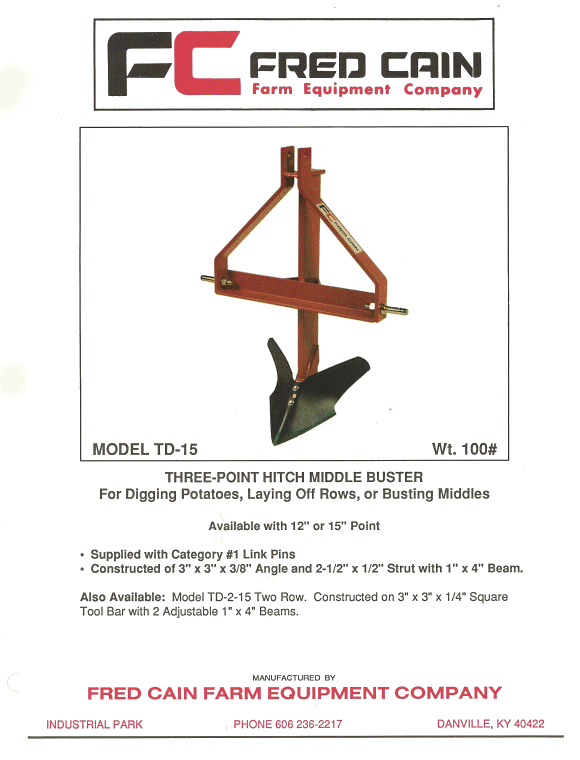 FC FRED CAIN
Farm Equipment Company

FC FRED CAIN

MODEL TD-15

Wt. 100#

THREE-POINT HITCH MIDDLE BUSTER
For Digging Potatoes, Laying Off Rows, or Busting Middles

Available with 12" or 15" Point

• Supplied with Category #1 Link Pins
• Constructed of 3" x 3" x 3/8" Angle and 2-1/2" x 1/2" Strut with 1" x 4" Beam.

Also Available: Model TD-2-15 Two Row. Constructed on 3" x 3" x 1/4" Square Tool Bar with 2 Adjustable 1" x 4" Beams.

MANUFACTURED BY
FRED CAIN FARM EQUIPMENT COMPANY

INDUSTRIAL PARK

PHONE 606 236-2217

DANVILLE, KY 40422